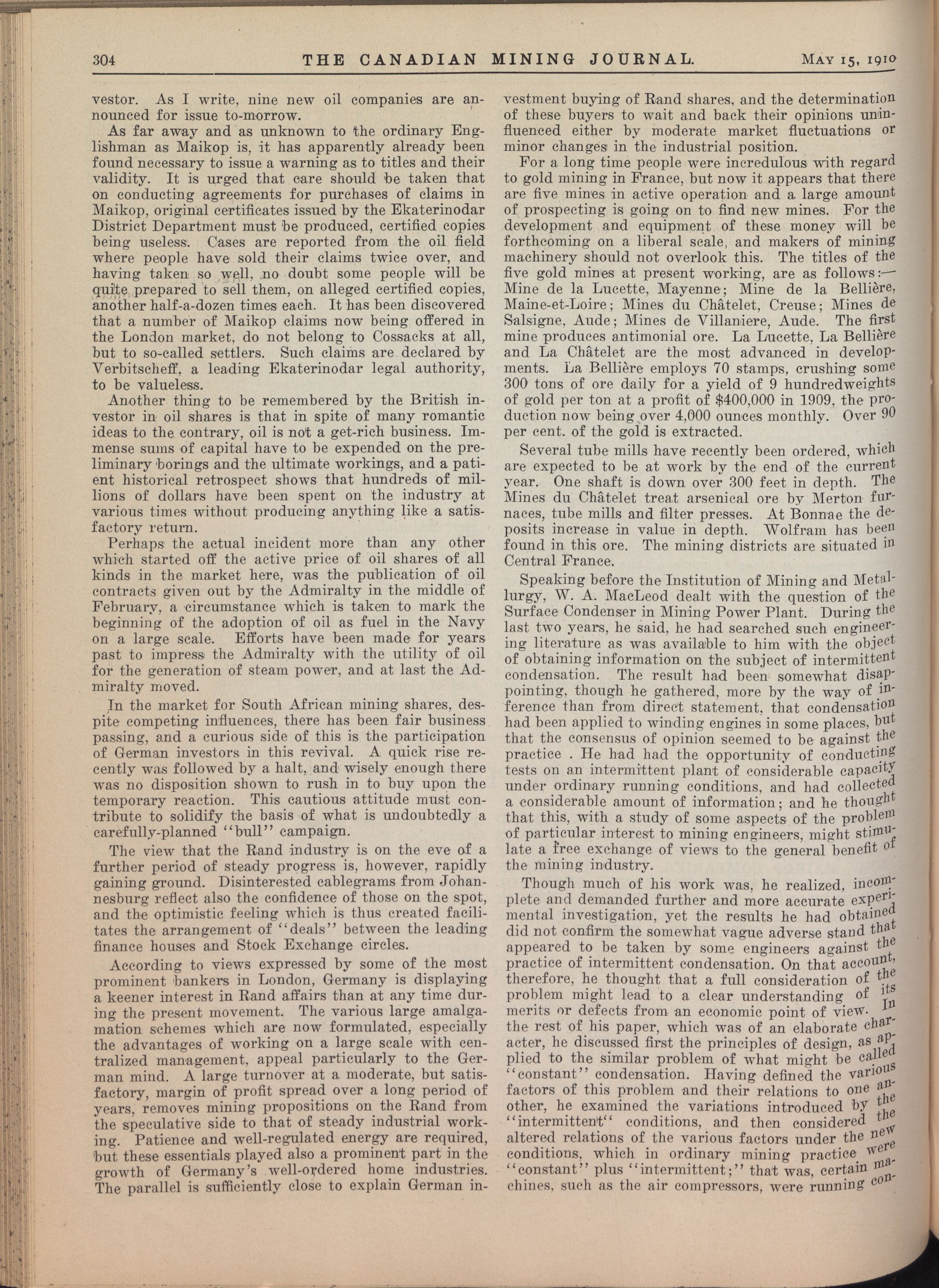 304 THE CANADIAN MINING JOURNAL. May 15, 1910

vestor. As I write, nine new oil companies are announced for issue to-morrow.

As far away and as unknown to the ordinary Englishman as Maikop is, it has apparently already been found necessary to issue a warning as to titles and their validity. It is urged that care should be taken that on conducting agreements for purchases of claims in Maikop, original certificates issued by the Ekaterinodar District Department must be produced, certified copies being useless. Cases are reported from the oil field where people have sold their claims twice over, and having taken so well, no doubt some people will be quite prepared to sell them, on alleged certified copies, another half-a-dozen times each. It has been discovered that a number of Maikop claims now being offered in the London market, do not belong to Cossacks at all, but to so-called settlers. Such claims are declared by Verbitscheff, a leading Ekaterinodar legal authority, to be valueless.

Another thing to be remembered by the British investor in oil shares is that in spite of many romantic ideas to the contrary, oil is not a get-rich business. Immense sums of capital have to be expended on the preliminary borings and the ultimate workings, and a patient historical retrospect shows that hundreds of millions of dollars have been spent on the industry at various times without producing anything like a satisfactory return.

Perhaps the actual incident more than any other which started off the active price of oil shares of all kinds in the market here, was the publication of oil contracts given out by the Admiralty in the middle of February, a circumstance which is taken to mark the beginning of the adoption of oil as fuel in the Navy on a large scale. Efforts have been made for years past to impress the Admiralty with the utility of oil for the generation of steam power, and at last the Admiralty moved.

In the market for South African mining shares, despite competing influences, there has been fair business passing, and a curious side of this is the participation of German investors in this revival. A quick rise recently was followed by a halt, and wisely enough there was no disposition shown to rush in to buy upon the temporary reaction. This cautious attitude must contribute to solidify the basis of what is undoubtedly a carefully-planned "bull" campaign.

The view that the Rand industry is on the eve of a further period of steady progress is, however, rapidly gaining ground. Disinterested cablegrams from Johannesburg reflect also the confidence of those on the spot, and the optimistic feeling which is thus created facilitates the arrangement of "deals" between the leading finance houses and Stock Exchange circles.

According to views expressed by some of the most prominent bankers in London, Germany is displaying a keener interest in Rand affairs than at any time during the present movement. The various large amalgamation schemes which are now formulated, especially the advantages of working on a large scale with centralized management, appeal particularly to the German mind. A large turnover at a moderate, but satisfactory, margin of profit spread over a long period of years, removes mining propositions on the Rand from the speculative side to that of steady industrial working. Patience and well-regulated energy are required, but these essentials played also a prominent part in the growth of Germany's well-ordered home industries. The parallel is sufficiently close to explain German investment buying of Rand shares, and the determination of these buyers to wait and back their opinions uninfluenced either by moderate market fluctuations or minor changes in the industrial position.

For a long time people were incredulous with regard to gold mining in France, but now it appears that there are five mines in active operation and a large amount of prospecting is going on to find new mines. For the development and equipment of these money will be forthcoming on a liberal scale, and makers of mining machinery should not overlook this. The titles of the five gold mines at present working, are as follows:—Mine de la Lucette, Mayenne; Mine de la Bellière, Maine-et-Loire; Mines du Châtelet, Creuse; Mines de Salsigne, Aude; Mines de Villaniere, Aude. The first mine produces antimonial ore. La Lucette, La Bellière and La Châtelet are the most advanced in developments. La Bellière employs 70 stamps, crushing some 300 tons of ore daily for a yield of 9 hundredweights of gold per ton at a profit of $400,000 in 1909, the production now being over 4,000 ounces monthly. Over 90 per cent. of the gold is extracted.

Several tube mills have recently been ordered, which are expected to be at work by the end of the current year. One shaft is down over 300 feet in depth. The Mines du Châtelet treat arsenical ore by Merton furnaces, tube mills and filter presses. At Bonnae the deposits increase in value in depth. Wolfram has been found in this ore. The mining districts are situated in Central France.

Speaking before the Institution of Mining and Metallurgy, W. A. MacLeod dealt with the question of the Surface Condenser in Mining Power Plant. During the last two years, he said, he had searched such engineering literature as was available to him with the object of obtaining information on the subject of intermittent condensation. The result had been somewhat disappointing, though he gathered, more by the way of inference than from direct statement, that condensation had been applied to winding engines in some places, but that the consensus of opinion seemed to be against the practice . He had had the opportunity of conducting tests on an intermittent plant of considerable capacity under ordinary running conditions, and had collected a considerable amount of information; and he thought that this, with a study of some aspects of the problem of particular interest to mining engineers, might stimulate a free exchange of views to the general benefit of the mining industry.

Though much of his work was, he realized, incomplete and demanded further and more accurate experimental investigation, yet the results he had obtained did not confirm the somewhat vague adverse stand that appeared to be taken by some engineers against the practice of intermittent condensation. On that account, therefore, he thought that a full consideration of the problem might lead to a clear understanding of its merits or defects from an economic point of view. In the rest of his paper, which was of an elaborate character, he discussed first the principles of design, as applied to the similar problem of what might be called "constant" condensation. Having defined the various factors of this problem and their relations to one another, he examined the variations introduced by the "intermittent" conditions, and then considered the altered relations of the various factors under the new conditions, which in ordinary mining practice were "constant" plus "intermittent;" that was, certain machines, such as the air compressors, were running con-